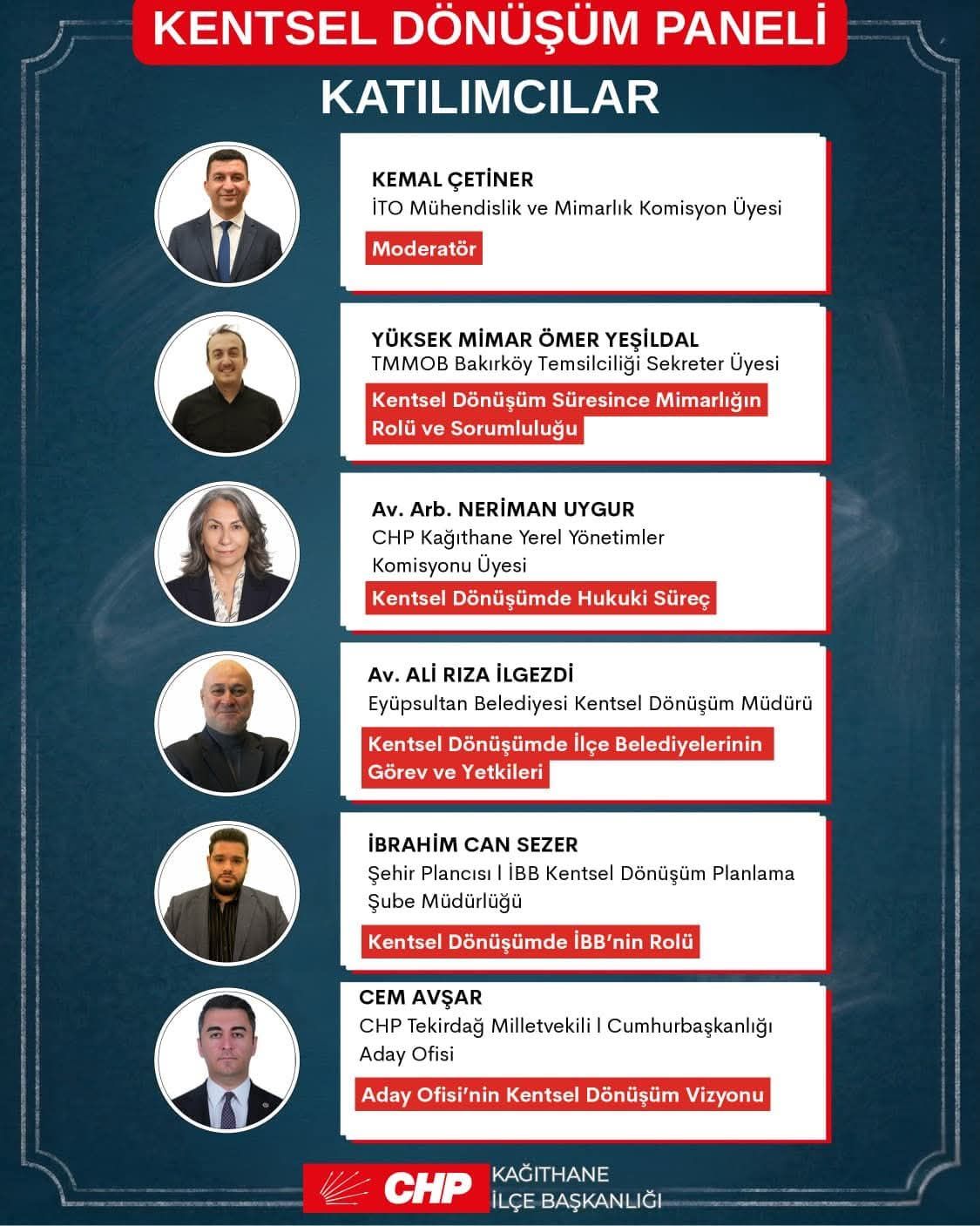 KENTSEL DÖNÜŞÜM PANELİ

KATILIMCILAR

KEMAL ÇETİNER
İTO Mühendislik ve Mimarlık Komisyon Üyesi
Moderatör

YÜKSEK MİMAR ÖMER YEŞİLDAL
TMMOB Bakırköy Temsilciliği Sekreter Üyesi
Kentsel Dönüşüm Süresince Mimarlığın Rolü ve Sorumluluğu

Av. Arb. NERİMAN UYGUR
CHP Kağıthane Yerel Yönetimler Komisyonu Üyesi
Kentsel Dönüşümde Hukuki Süreç

Av. ALİ RIZA İLGEZDİ
Eyüpsultan Belediyesi Kentsel Dönüşüm Müdürü
Kentsel Dönüşümde İlçe Belediyelerinin Görev ve Yetkileri

İBRAHİM CAN SEZER
Şehir Plancısı l İBB Kentsel Dönüşüm Planlama Şube Müdürlüğü
Kentsel Dönüşümde İBB'nin Rolü

CEM AVŞAR
CHP Tekirdağ Milletvekili l Cumhurbaşkanlığı Aday Ofisi
Aday Ofisi'nin Kentsel Dönüşüm Vizyonu

CHP KAĞITHANE İLÇE BAŞKANLIĞI